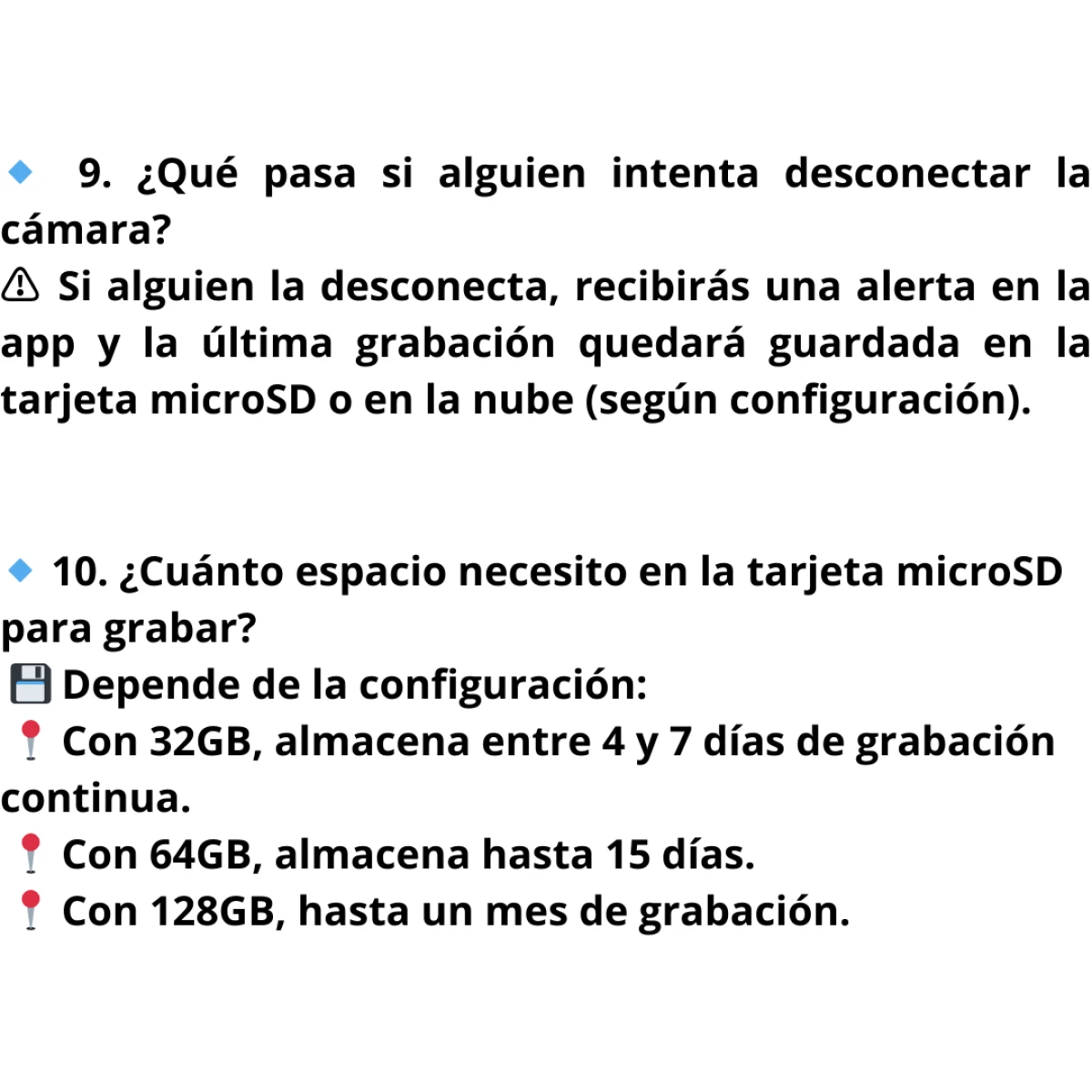 🔹 9. ¿Qué pasa si alguien intenta desconectar la cámara?
⚠ Si alguien la desconecta, recibirás una alerta en la app y la última grabación quedará guardada en la tarjeta microSD o en la nube (según configuración).

🔹 10. ¿Cuánto espacio necesito en la tarjeta microSD para grabar?
💾 Depende de la configuración:
📍 Con 32GB, almacena entre 4 y 7 días de grabación continua.
📍 Con 64GB, almacena hasta 15 días.
📍 Con 128GB, hasta un mes de grabación.